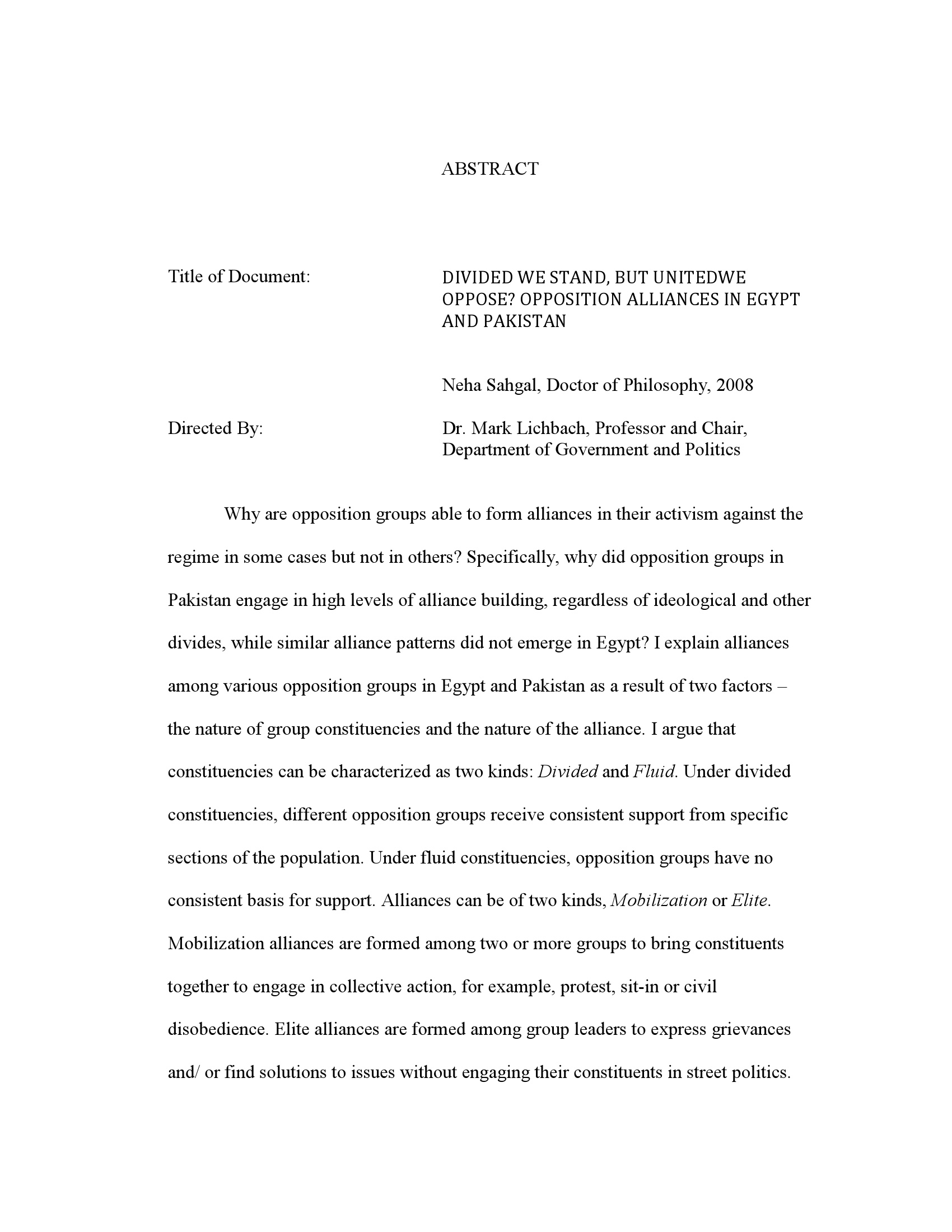 ABSTRACT

Title of Document: DIVIDED WE STAND, BUT UNITEDWE OPPOSE? OPPOSITION ALLIANCES IN EGYPT AND PAKISTAN

Neha Sahgal, Doctor of Philosophy, 2008

Directed By: Dr. Mark Lichbach, Professor and Chair, Department of Government and Politics

Why are opposition groups able to form alliances in their activism against the regime in some cases but not in others? Specifically, why did opposition groups in Pakistan engage in high levels of alliance building, regardless of ideological and other divides, while similar alliance patterns did not emerge in Egypt? I explain alliances among various opposition groups in Egypt and Pakistan as a result of two factors – the nature of group constituencies and the nature of the alliance. I argue that constituencies can be characterized as two kinds: Divided and Fluid. Under divided constituencies, different opposition groups receive consistent support from specific sections of the population. Under fluid constituencies, opposition groups have no consistent basis for support. Alliances can be of two kinds, Mobilization or Elite. Mobilization alliances are formed among two or more groups to bring constituents together to engage in collective action, for example, protest, sit-in or civil disobedience. Elite alliances are formed among group leaders to express grievances and/ or find solutions to issues without engaging their constituents in street politics.